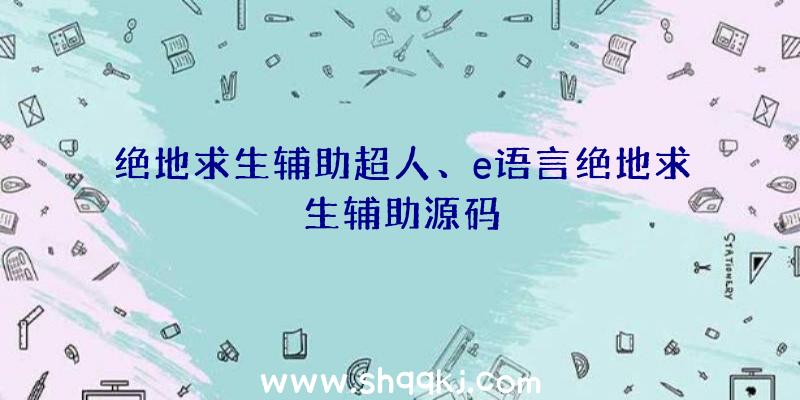 绝地求生辅助超人、e语言绝地求生辅助源码

STATIONERY

www.shqqkj.com